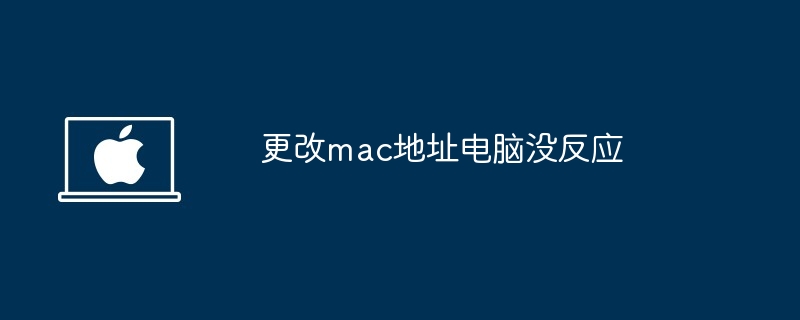 更改mac地址电脑没反应